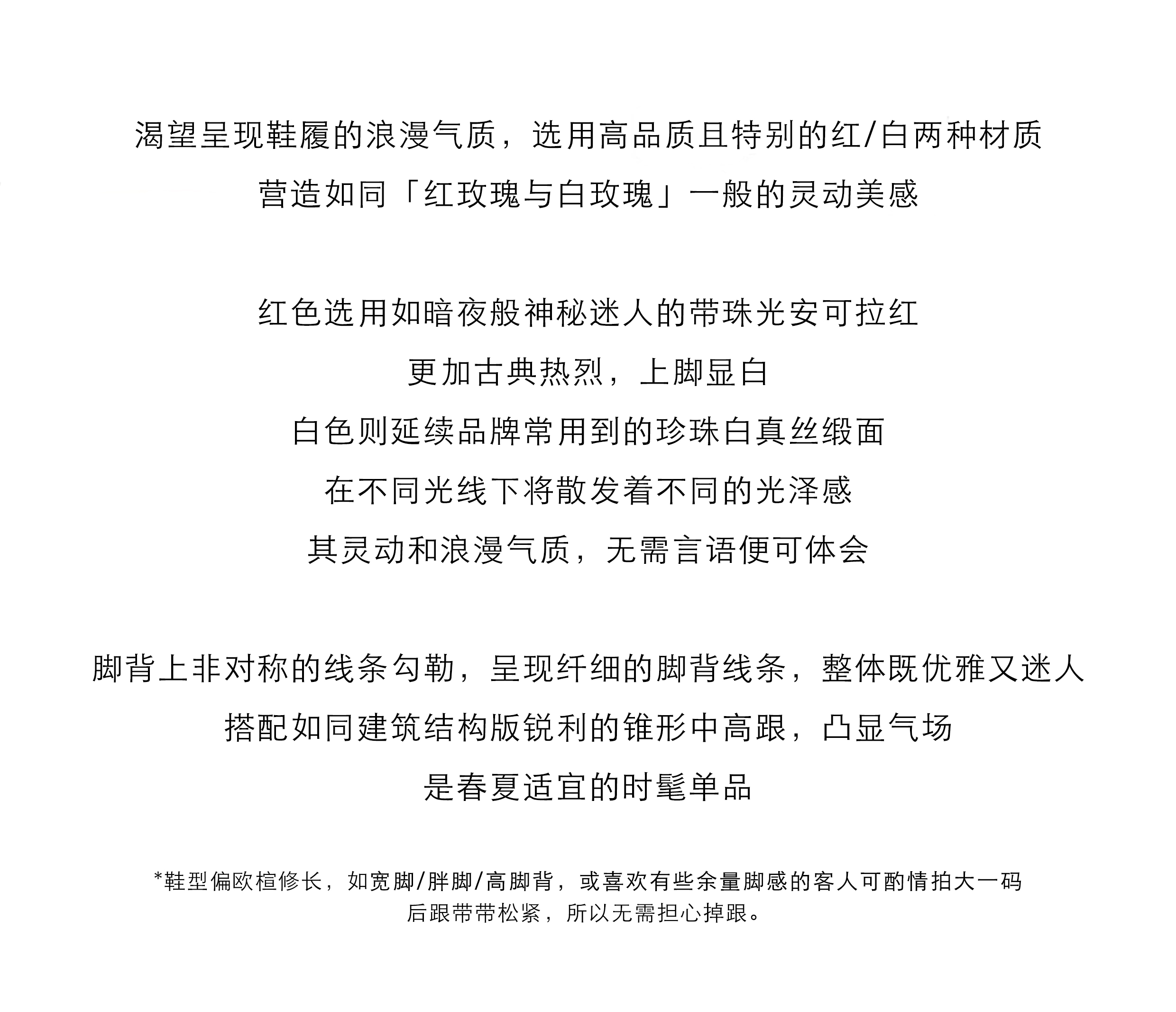 渴望呈现鞋履的浪漫气质，选用高品质且特别的红/白两种材质
营造如同「红玫瑰与白玫瑰」一般的灵动美感

红色选用如暗夜般神秘迷人的带珠光安可拉红
更加古典热烈，上脚显白
白色则延续品牌常用到的珍珠白真丝缎面
在不同光线下将散发着不同的光泽感
其灵动和浪漫气质，无需言语便可体会

脚背上非对称的线条勾勒，呈现纤细的脚背线条，整体既优雅又迷人
搭配如同建筑结构版锐利的锥形中高跟，凸显气场
是春夏适宜的时髦单品

*鞋型偏欧楦修长，如宽脚/胖脚/高脚背，或喜欢有些余量脚感的客人可酌情拍大一码
后跟带带松紧，所以无需担心掉跟。